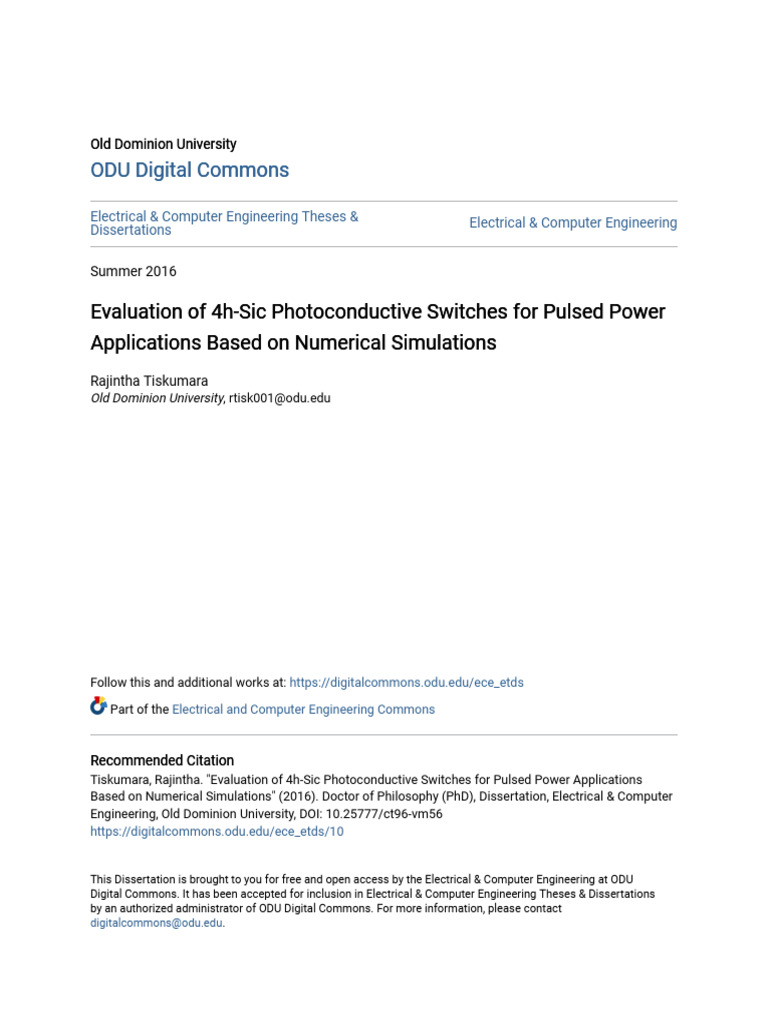 Old Dominion University

ODU Digital Commons

Electrical & Computer Engineering Theses & Dissertations

Electrical & Computer Engineering

Summer 2016

Evaluation of 4h-Sic Photoconductive Switches for Pulsed Power Applications Based on Numerical Simulations

Rajintha Tiskumara
Old Dominion University, rtisk001@odu.edu

Follow this and additional works at: https://digitalcommons.odu.edu/ece_etds

Part of the Electrical and Computer Engineering Commons

Recommended Citation
Tiskumara, Rajintha. "Evaluation of 4h-Sic Photoconductive Switches for Pulsed Power Applications Based on Numerical Simulations" (2016). Doctor of Philosophy (PhD), Dissertation, Electrical & Computer Engineering, Old Dominion University, DOI: 10.25777/ct96-vm56
https://digitalcommons.odu.edu/ece_etds/10

This Dissertation is brought to you for free and open access by the Electrical & Computer Engineering at ODU Digital Commons. It has been accepted for inclusion in Electrical & Computer Engineering Theses & Dissertations by an authorized administrator of ODU Digital Commons. For more information, please contact digitalcommons@odu.edu.